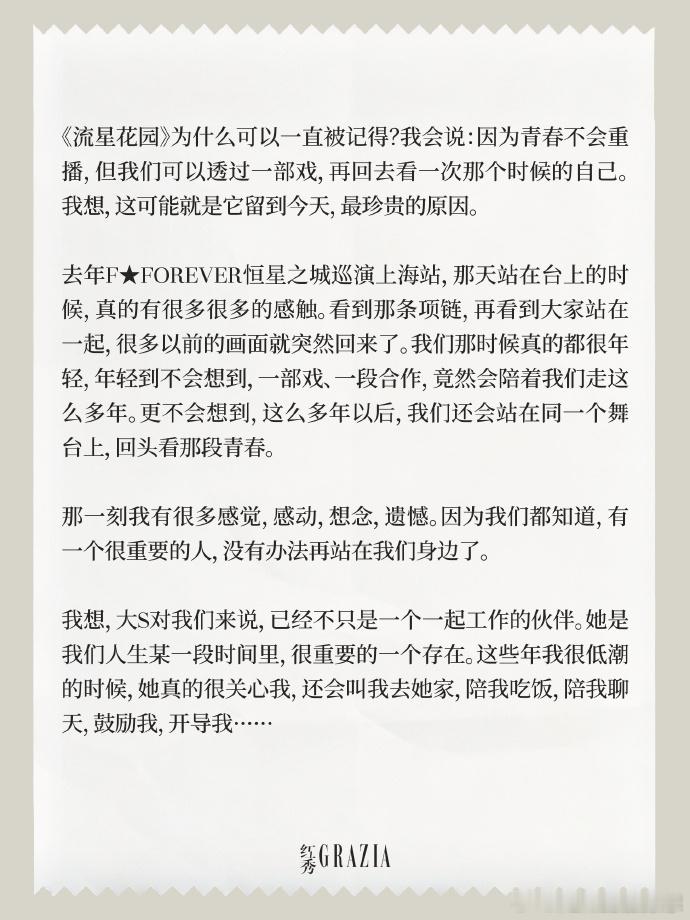 《流星花园》为什么可以一直被记得?我会说:因为青春不会重播,但我们可以透过一部戏,再回去看一次那个时候的自己。我想,这可能就是它留到今天,最珍贵的原因。

去年F★FOREVER恒星之城巡演上海站,那天站在台上的时候,真的有很多很多的感触。看到那条项链,再看到大家站在一起,很多以前的画面就突然回来了。我们那时候真的都很年轻,年轻到不会想到,一部戏、一段合作,竟然会陪着我们走这么多年。更不会想到,这么多年以后,我们还会站在同一个舞台上,回头看那段青春。

那一刻我有很多感觉,感动,想念,遗憾。因为我们都知道,有一个很重要的人,没有办法再站在我们身边了。

我想,大S对我们来说,已经不只是一个一起工作的伙伴。她是我们人生某一段时间里,很重要的一个存在。这些年我很低潮的时候,她真的很关心我,还会叫我去她家,陪我吃饭,陪我聊天,鼓励我,开导我……

红秀GRAZIA